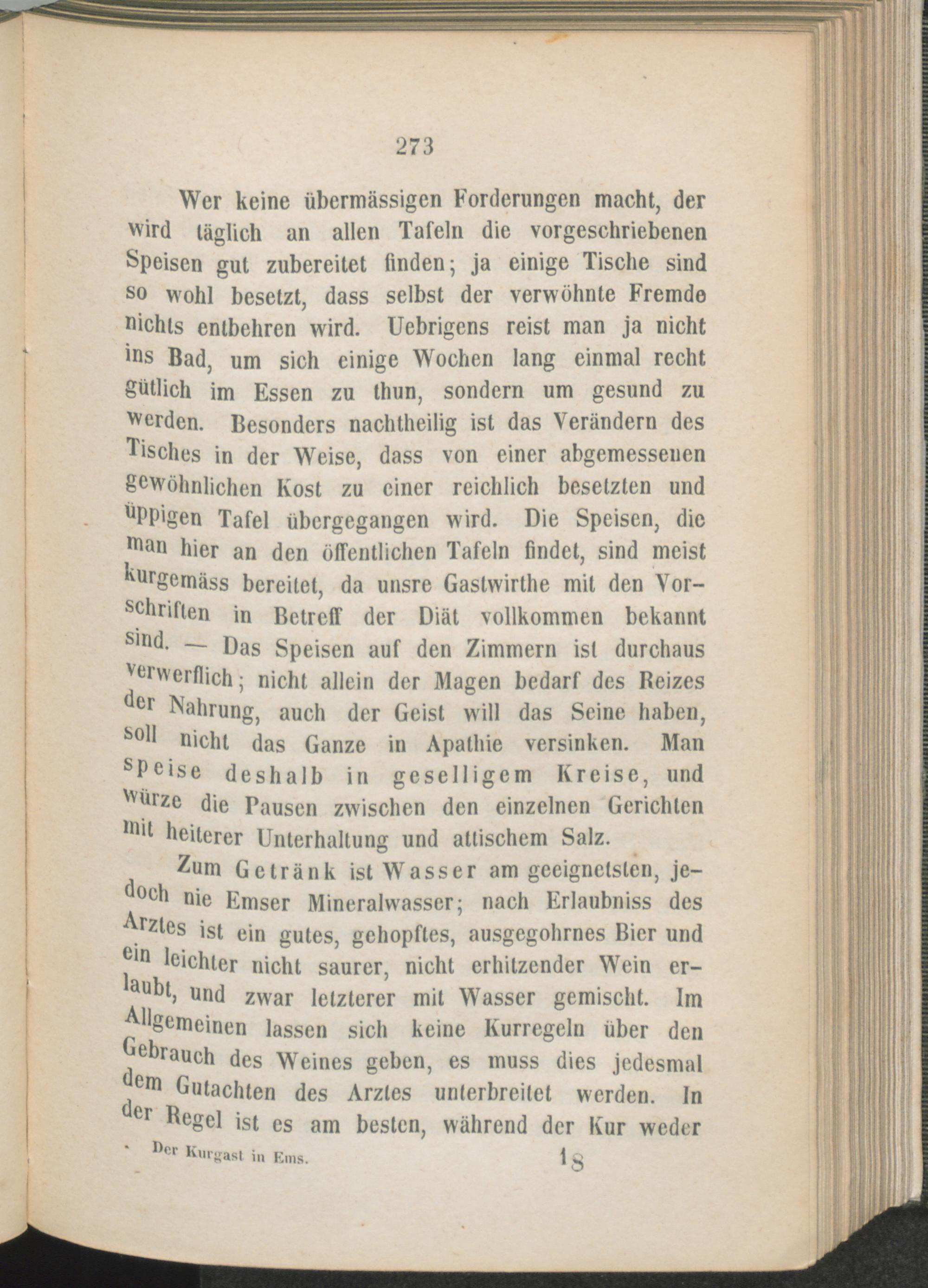 273

Wer keine übermässigen Forderungen macht, der wird täglich an allen Tafeln die vorgeschriebenen Speisen gut zubereitet finden; ja einige Tische sind so wohl besetzt, dass selbst der verwöhnte Fremde nichts entbehren wird. Uebrigens reist man ja nicht ins Bad, um sich einige Wochen lang einmal recht gütlich im Essen zu thun, sondern um gesund zu werden. Besonders nachtheilig ist das Verändern des Tisches in der Weise, dass von einer abgemessenen gewöhnlichen Kost zu einer reichlich besetzten und üppigen Tafel übergegangen wird. Die Speisen, die man hier an den öffentlichen Tafeln findet, sind meist kurgemäss bereitet, da unsre Gastwirthe mit den Vorschriften in Betreff der Diät vollkommen bekannt sind. — Das Speisen auf den Zimmern ist durchaus verwerflich; nicht allein der Magen bedarf des Reizes der Nahrung, auch der Geist will das Seine haben, soll nicht das Ganze in Apathie versinken. Man speise deshalb in geselligem Kreise, und würze die Pausen zwischen den einzelnen Gerichten mit heiterer Unterhaltung und attischem Salz.

Zum Getränk ist Wasser am geeignetsten, jedoch nie Emser Mineralwasser; nach Erlaubniss des Arztes ist ein gutes, gehopftes, ausgegohrnes Bier und ein leichter nicht saurer, nicht erhitzender Wein erlaubt, und zwar letzterer mit Wasser gemischt. Im Allgemeinen lassen sich keine Kurregeln über den Gebrauch des Weines geben, es muss dies jedesmal dem Gutachten des Arztes unterbreitet werden. In der Regel ist es am besten, während der Kur weder

Der Kurgast in Ems. 18